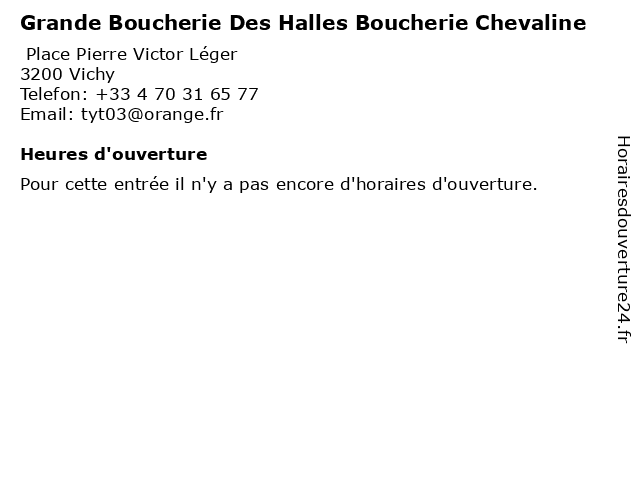 Grande Boucherie Des Halles Boucherie Chevaline

Place Pierre Victor Léger
3200 Vichy
Telefon: +33 4 70 31 65 77
Email: tyt03@orange.fr

Heures d'ouverture

Pour cette entrée il n'y a pas encore d'horaires d'ouverture.

Horairesdouverture24.fr